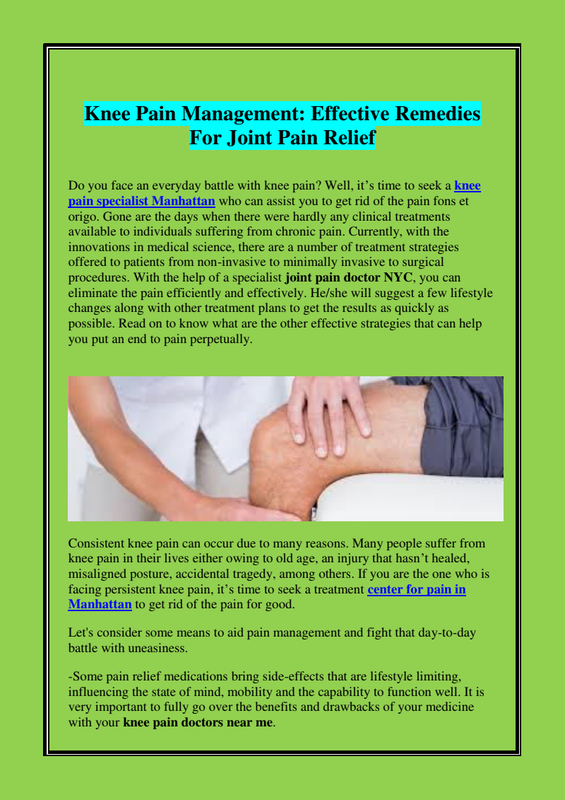 Knee Pain Management: Effective Remedies For Joint Pain Relief

Do you face an everyday battle with knee pain? Well, it's time to seek a knee pain specialist Manhattan who can assist you to get rid of the pain fons et origo. Gone are the days when there were hardly any clinical treatments available to individuals suffering from chronic pain. Currently, with the innovations in medical science, there are a number of treatment strategies offered to patients from non-invasive to minimally invasive to surgical procedures. With the help of a specialist joint pain doctor NYC, you can eliminate the pain efficiently and effectively. He/she will suggest a few lifestyle changes along with other treatment plans to get the results as quickly as possible. Read on to know what are the other effective strategies that can help you put an end to pain perpetually.

Consistent knee pain can occur due to many reasons. Many people suffer from knee pain in their lives either owing to old age, an injury that hasn't healed, misaligned posture, accidental tragedy, among others. If you are the one who is facing persistent knee pain, it's time to seek a treatment center for pain in Manhattan to get rid of the pain for good.

Let's consider some means to aid pain management and fight that day-to-day battle with uneasiness.

-Some pain relief medications bring side-effects that are lifestyle limiting, influencing the state of mind, mobility and the capability to function well. It is very important to fully go over the benefits and drawbacks of your medicine with your knee pain doctors near me.